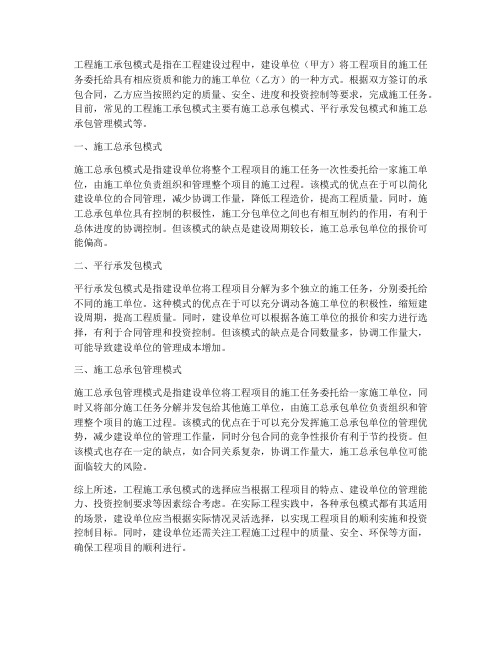 工程施工承包模式是指在工程建设过程中，建设单位（甲方）将工程项目的施工任务委托给具有相应资质和能力的施工单位（乙方）的一种方式。根据双方签订的承包合同，乙方应当按照约定的质量、安全、进度和投资控制等要求，完成施工任务。目前，常见的工程施工承包模式主要有施工总承包模式、平行承发包模式和施工总承包管理模式等。

一、施工总承包模式

施工总承包模式是指建设单位将整个工程项目的施工任务一次性委托给一家施工单位，由施工单位负责组织和管理整个项目的施工过程。该模式的优点在于可以简化建设单位的合同管理，减少协调工作量，降低工程造价，提高工程质量。同时，施工总承包单位具有控制的积极性，施工分包单位之间也有相互制约的作用，有利于总体进度的协调控制。但该模式的缺点是建设周期较长，施工总承包单位的报价可能偏高。

二、平行承发包模式

平行承发包模式是指建设单位将工程项目分解为多个独立的施工任务，分别委托给不同的施工单位。这种模式的优点在于可以充分调动各施工单位的积极性，缩短建设周期，提高工程质量。同时，建设单位可以根据各施工单位的报价和实力进行选择，有利于合同管理和投资控制。但该模式的缺点是合同数量多，协调工作量大，可能导致建设单位的管理成本增加。

三、施工总承包管理模式

施工总承包管理模式是指建设单位将工程项目的施工任务委托给一家施工单位，同时又将部分施工任务分解并发包给其他施工单位，由施工总承包单位负责组织和管理整个项目的施工过程。该模式的优点在于可以充分发挥施工总承包单位的管理优势，减少建设单位的管理工作量，同时分包合同的竞争性报价有利于节约投资。但该模式也存在一定的缺点，如合同关系复杂，协调工作量大，施工总承包单位可能面临较大的风险。

综上所述，工程施工承包模式的选择应当根据工程项目的特点、建设单位的管理能力、投资控制要求等因素综合考虑。在实际工程实践中，各种承包模式都有其适用的场景，建设单位应当根据实际情况灵活选择，以实现工程项目的顺利实施和投资控制目标。同时，建设单位还需关注工程施工过程中的质量、安全、环保等方面，确保工程项目的顺利进行。